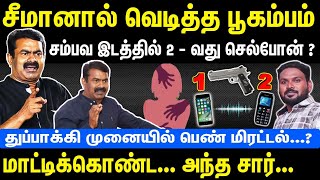 சீமானால் வெடித்த பூகம்பம்

சம்பவ இடத்தில் 2 - வது செல்போன் ?

1

2

துப்பாக்கி முனையில் பெண் மிரட்டல்...?

மாட்டிக்கொண்ட... அந்த சார்...